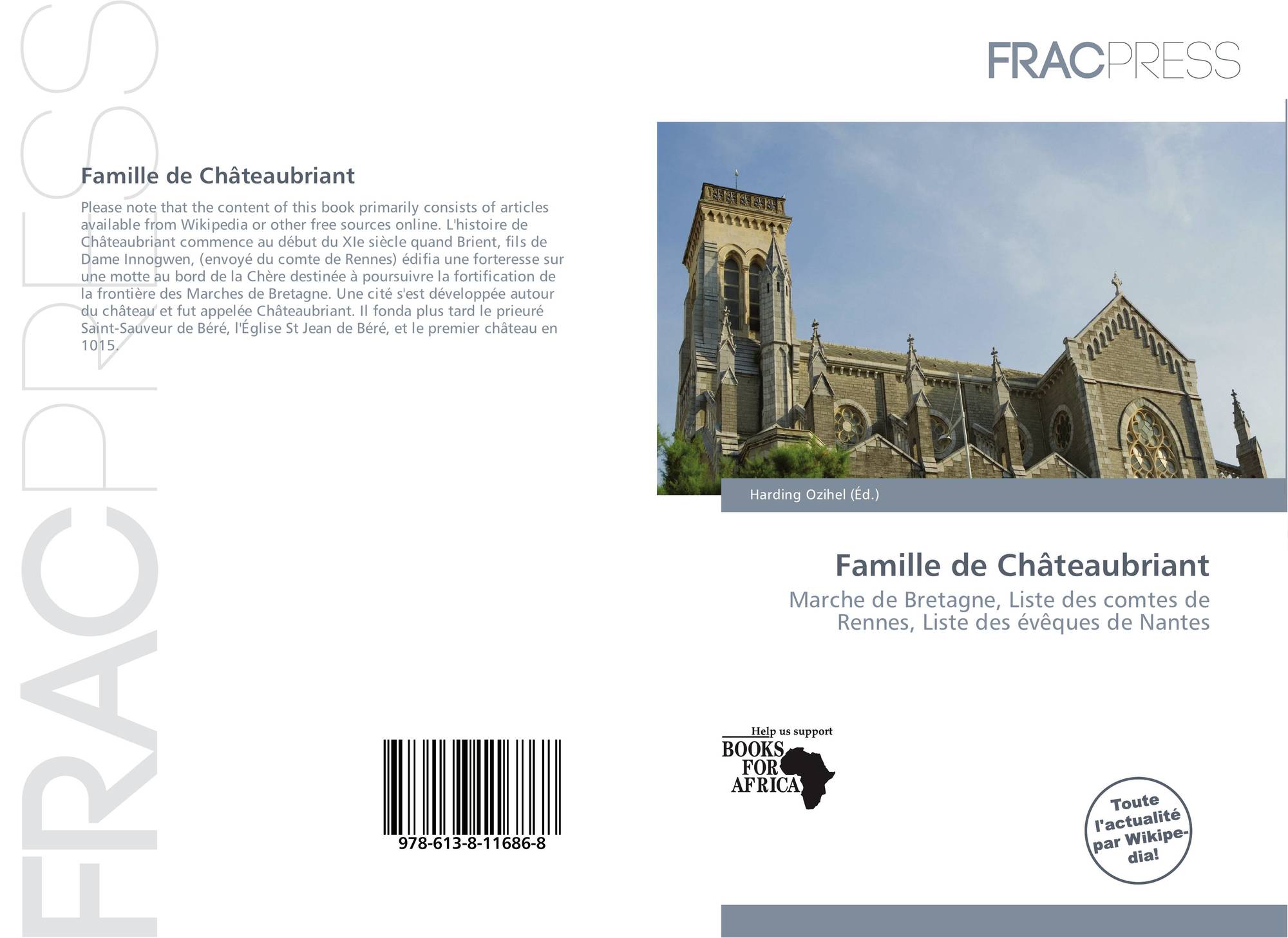 FRACPRESS

Famille de Châteaubriant

Please note that the content of this book primarily consists of articles available from Wikipedia or other free sources online. L'histoire de Châteaubriant commence au début du XIe siècle quand Brient, fils de Dame Innogwen, (envoyé du comte de Rennes) édifia une forteresse sur une motte au bord de la Chère destinée à poursuivre la fortification de la frontière des Marches de Bretagne. Une cité s'est développée autour du château et fut appelée Châteaubriant. Il fonda plus tard le prieuré Saint-Sauveur de Béré, l'Église St Jean de Béré, et le premier château en 1015.

978-613-8-11686-8

FRACPRESS

Harding Ozihel (Éd.)

Famille de Châteaubriant

Marche de Bretagne, Liste des comtes de Rennes, Liste des évêques de Nantes

Help us support BOOKS FOR AFRICA

Toute l'actualité par Wikipedia!